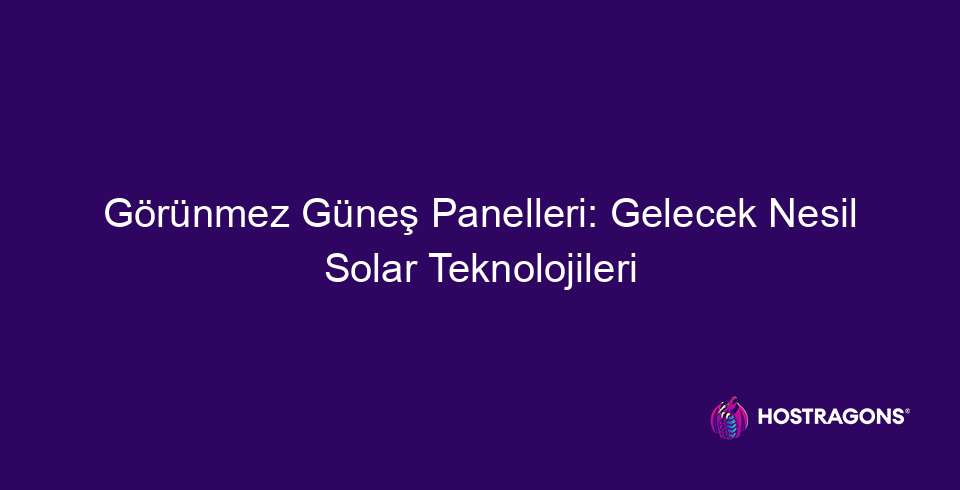 Görünmez Güneş Panelleri: Gelecek Nesil Solar Teknolojileri

HOSTRAGONS®